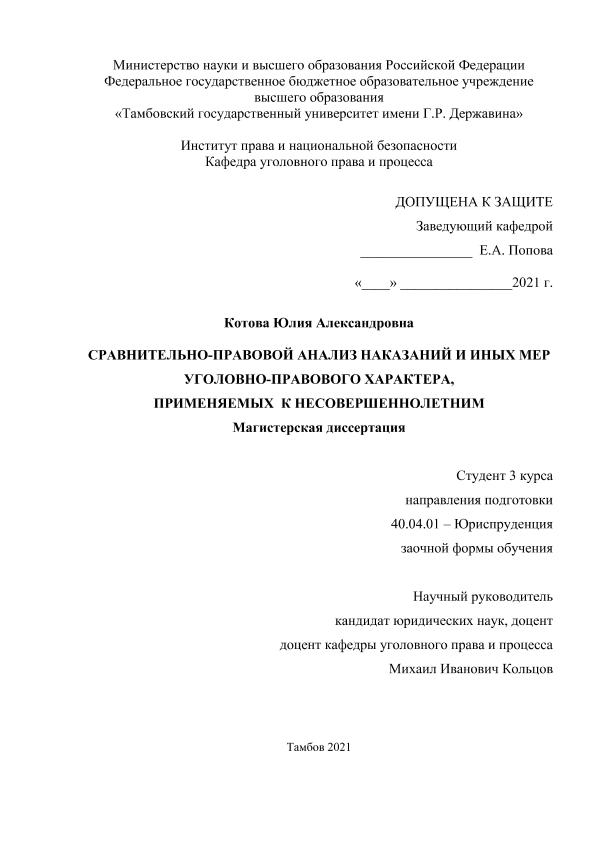 Министерство науки и высшего образования Российской Федерации
Федеральное государственное бюджетное образовательное учреждение высшего образования
«Тамбовский государственный университет имени Г.Р. Державина»

Институт права и национальной безопасности
Кафедра уголовного права и процесса

ДОПУЩЕНА К ЗАЩИТЕ
Заведующий кафедрой
________________ Е.А. Попова

«____» ________________2021 г.

Котова Юлия Александровна

СРАВНИТЕЛЬНО-ПРАВОВОЙ АНАЛИЗ НАКАЗАНИЙ И ИНЫХ МЕР УГОЛОВНО-ПРАВОВОГО ХАРАКТЕРА, ПРИМЕНЯЕМЫХ К НЕСОВЕРШЕННОЛЕТНИМ
Магистерская диссертация

Студент 3 курса
направления подготовки
40.04.01 – Юриспруденция
заочной формы обучения

Научный руководитель
кандидат юридических наук, доцент
доцент кафедры уголовного права и процесса
Михаил Иванович Кольцов

Тамбов 2021